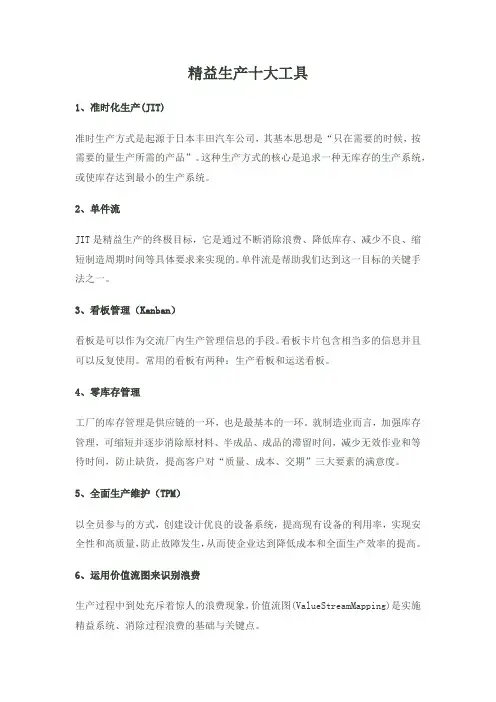 精益生产十大工具

1、准时化生产(JIT)

准时生产方式是起源于日本丰田汽车公司，其基本思想是“只在需要的时候，按需要的量生产所需的产品”。这种生产方式的核心是追求一种无库存的生产系统，或使库存达到最小的生产系统。

2、单件流

JIT是精益生产的终极目标，它是通过不断消除浪费、降低库存、减少不良、缩短制造周期时间等具体要求来实现的。单件流是帮助我们达到这一目标的关键手法之一。

3、看板管理（Kanban）

看板是可以作为交流厂内生产管理信息的手段。看板卡片包含相当多的信息并且可以反复使用。常用的看板有两种：生产看板和运送看板。

4、零库存管理

工厂的库存管理是供应链的一环，也是最基本的一环。就制造业而言，加强库存管理，可缩短并逐步消除原材料、半成品、成品的滞留时间，减少无效作业和等待时间，防止缺货，提高客户对“质量、成本、交期”三大要素的满意度。

5、全面生产维护（TPM）

以全员参与的方式，创建设计优良的设备系统，提高现有设备的利用率，实现安全性和高质量，防止故障发生，从而使企业达到降低成本和全面生产效率的提高。

6、运用价值流图来识别浪费

生产过程中到处充斥着惊人的浪费现象，价值流图(ValueStreamMapping)是实施精益系统、消除过程浪费的基础与关键点。